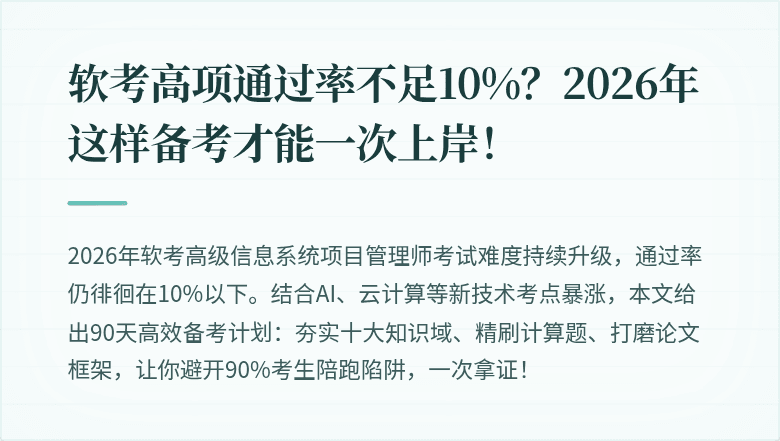 软考高项通过率不足10%？2026年这样备考才能一次上岸！

2026年软考高级信息系统项目管理师考试难度持续升级，通过率仍徘徊在10%以下。结合AI、云计算等新技术考点暴涨，本文给出90天高效备考计划：夯实十大知识域、精刷计算题、打磨论文框架，让你避开90%考生陪跑陷阱，一次拿证！